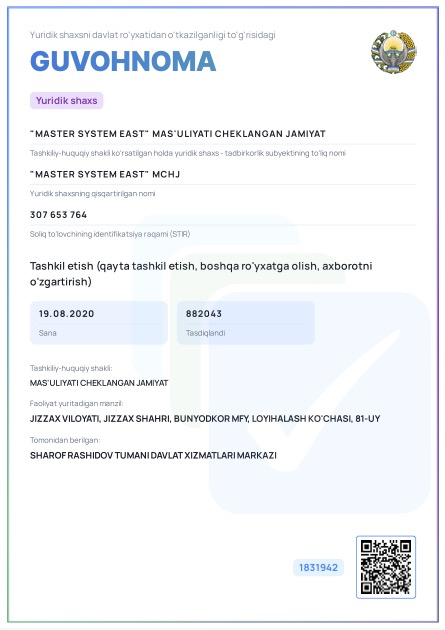 Yuridik shaxsni davlat ro'yxatidan o'tkazilganligi to'g'risidagi

GUVOHNOMA

Yuridik shaxs

"MASTER SYSTEM EAST" MAS'ULIYATI CHEKLANGAN JAMIYAT

Tashkiliy-huquqiy shakli ko'rsatilgan holda yuridik shaxs - tadbirkorlik subyektining to'liq nomi

"MASTER SYSTEM EAST" MCHJ

Yuridik shaxsning qisqartirilgan nomi

307 653 764

Soliq to'lovchining identifikatsiya raqami (STIR)

Tashkil etish (qayta tashkil etish, boshqa ro'yxatga olish, axborotni o'zgartirish)

19.08.2020
Sana

882043
Tasdiqlandi

Tashkiliy-huquqiy shakli:
MAS'ULIYATI CHEKLANGAN JAMIYAT

Faoliyat yuritadigan manzil:
JIZZAX VILOYATI, JIZZAX SHAHRI, BUNYODKOR MFY, LOYIHALASH KO'CHASI, 81-UY

Tomonidan berilgan:
SHAROF RASHIDOV TUMANI DAVLAT XIZMATLARI MARKAZI

1831942